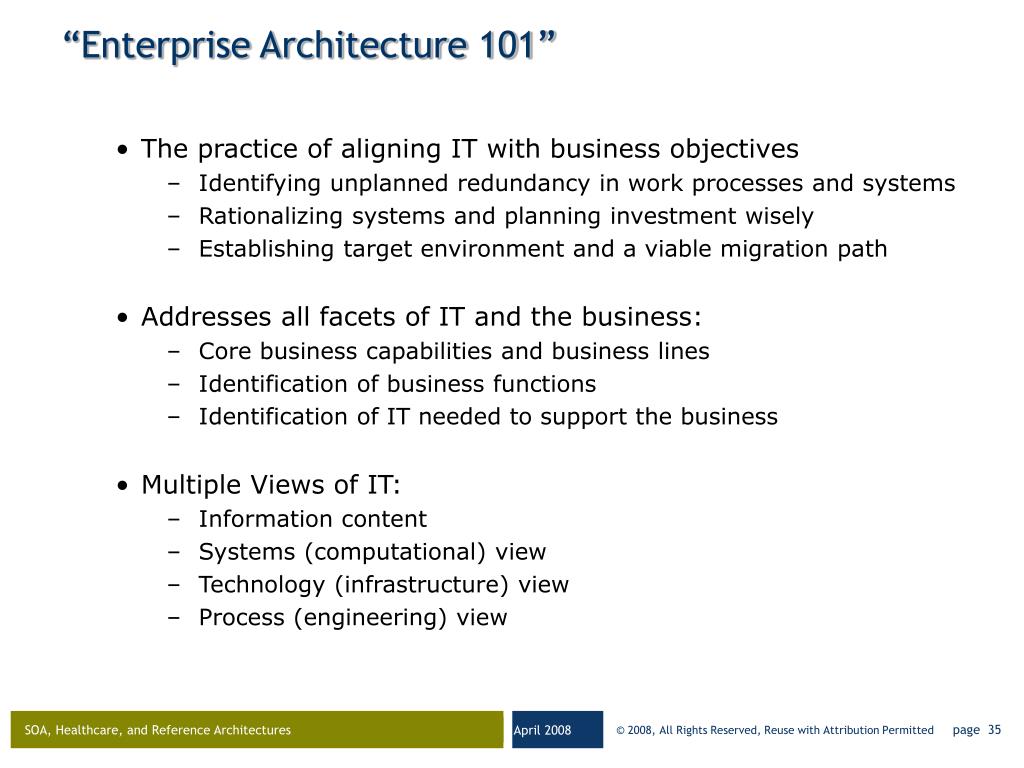 “Enterprise Architecture 101”

• The practice of aligning IT with business objectives
 – Identifying unplanned redundancy in work processes and systems
 – Rationalizing systems and planning investment wisely
 – Establishing target environment and a viable migration path

• Addresses all facets of IT and the business:
 – Core business capabilities and business lines
 – Identification of business functions
 – Identification of IT needed to support the business

• Multiple Views of IT:
 – Information content
 – Systems (computational) view
 – Technology (infrastructure) view
 – Process (engineering) view

SOA, Healthcare, and Reference Architectures April 2008 © 2008, All Rights Reserved, Reuse with Attribution Permitted page 35